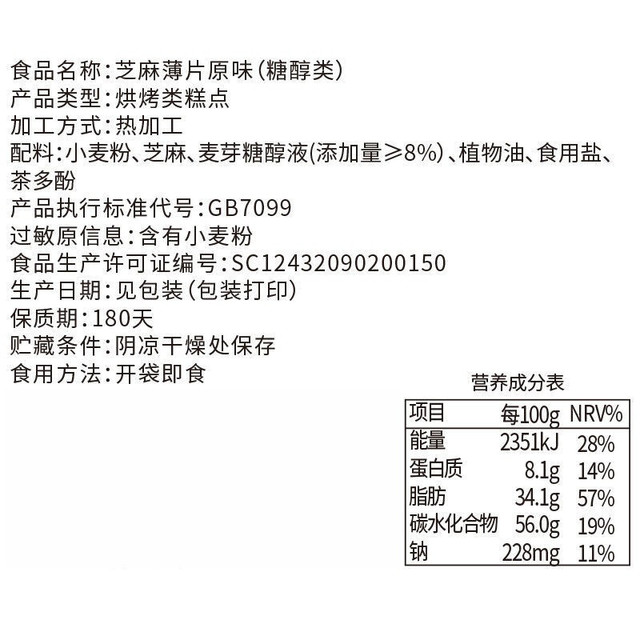 食品名称：芝麻薄片原味（糖醇类）
产品类型：烘烤类糕点
加工方式：热加工
配料：小麦粉、芝麻、麦芽糖醇液（添加量≥8%）、植物油、食用盐、茶多酚
产品执行标准代号：GB7099
过敏原信息：含有小麦粉
食品生产许可证编号：SC12432090200150
生产日期：见包装（包装打印）
保质期：180天
贮藏条件：阴凉干燥处保存
食用方法：开袋即食

营养成分表

| 项目 | 每100g | NRV% |
|---|---|---|
| 能量 | 2351kJ | 28% |
| 蛋白质 | 8.1g | 14% |
| 脂肪 | 34.1g | 57% |
| 碳水化合物 | 56.0g | 19% |
| 钠 | 228mg | 11% |